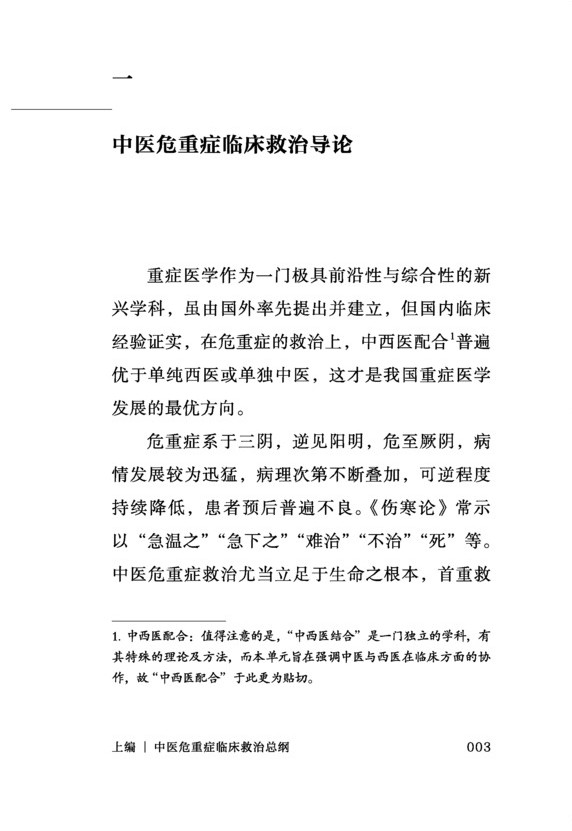 一

中医危重症临床救治导论

重症医学作为一门极具前沿性与综合性的新兴学科，虽由国外率先提出并建立，但国内临床经验证实，在危重症的救治上，中西医配合$^1$普遍优于单纯西医或单独中医，这才是我国重症医学发展的最优方向。

危重症系于三阴，逆见阳明，危至厥阴，病情发展较为迅猛，病理次第不断叠加，可逆程度持续降低，患者预后普遍不良。《伤寒论》常示以“急温之”“急下之”“难治”“不治”“死”等。中医危重症救治尤当立足于生命之根本，首重救

1. 中西医配合：值得注意的是，“中西医结合”是一门独立的学科，有其特殊的理论及方法，而本单元旨在强调中医与西医在临床方面的协作，故“中西医配合”于此更为贴切。

上编 | 中医危重症临床救治总纲 003